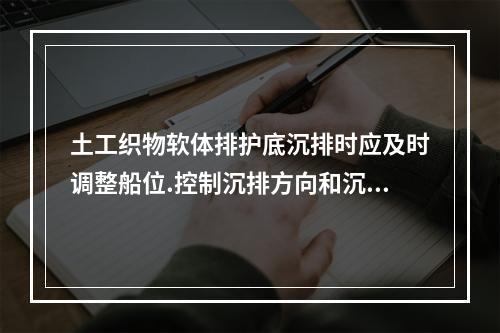 土工织物软体排护底沉排时应及时调整船位.控制沉排方向和沉...